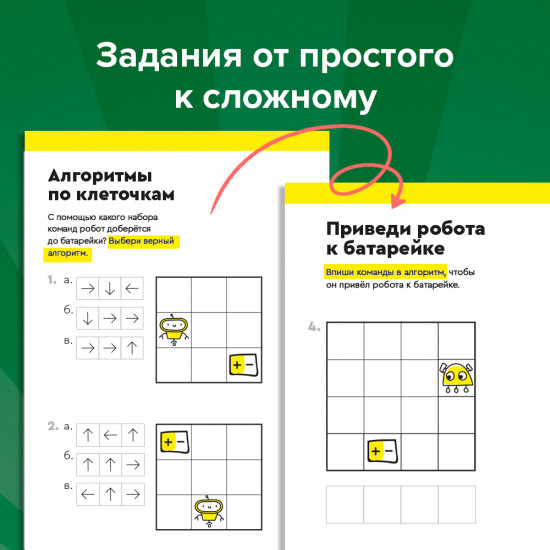 Задания от простого к сложному

Алгоритмы по клеточкам

С помощью какого набора команд робот доберётся до батарейки? Выбери верный алгоритм.

1. а. → ↓ ←
б. ↓ → →
в. → → ↑

+ −

2. а. ↑ ← ↑
б. ↑ ↑ →
в. ← ↑ →

+ −

Приведи робота к батарейке

Впиши команды в алгоритм, чтобы он привёл робота к батарейке.

4.

+ −